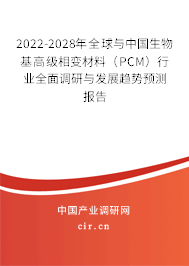 2022-2028年全球与中国生物基高级相变材料（PCM）行业全面调研与发展趋势预测报告

中国产业调研网

cir.cn